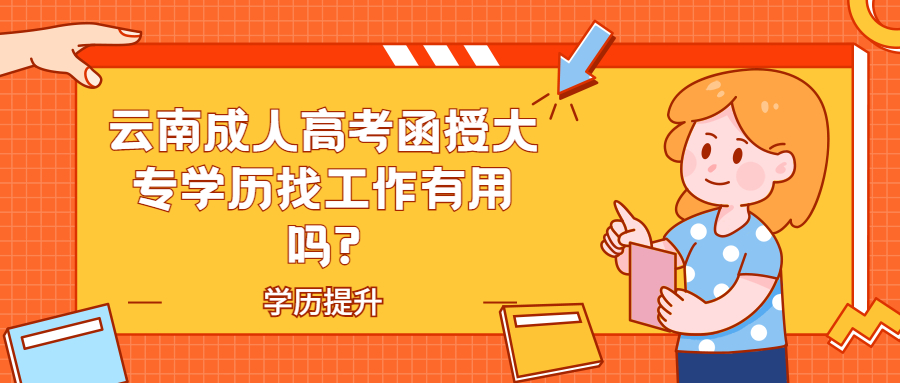 云南成人高考函授大专学历找工作有用吗?

学历提升